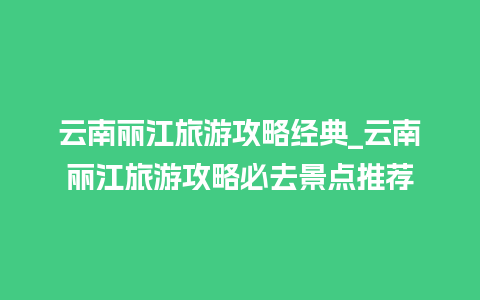 云南丽江旅游攻略经典_云南丽江旅游攻略必去景点推荐